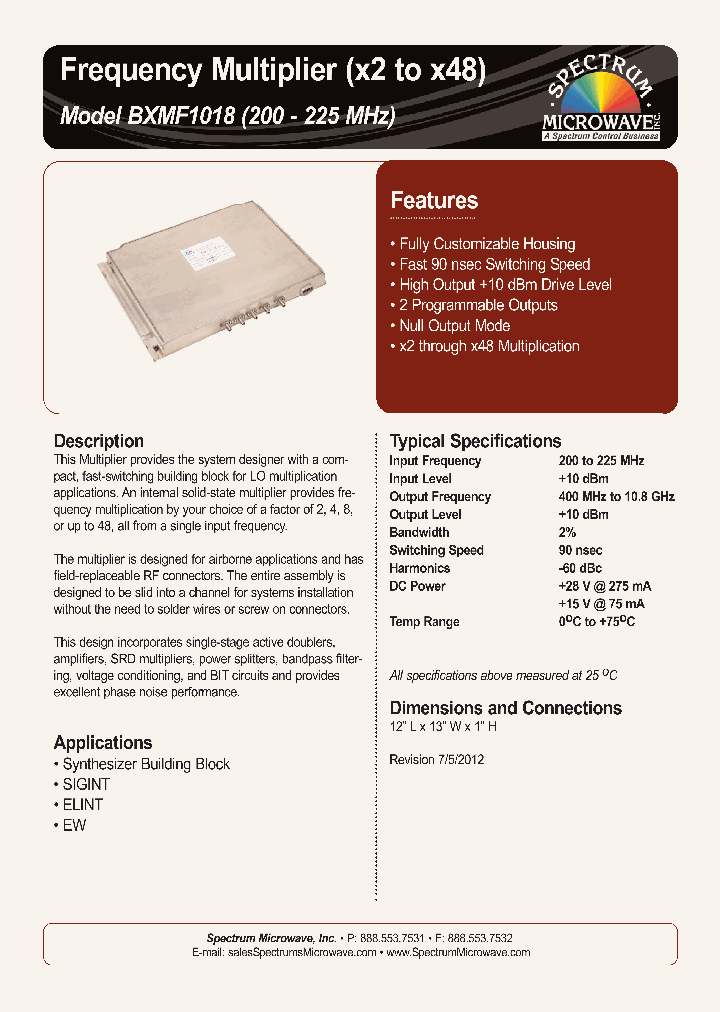 Frequency Multiplier (x2 to x48)

Model BXMF1018 (200 - 225 MHz)

SPECTRUM MICROWAVE INC.
A Spectrum Control Business

Features

• Fully Customizable Housing
• Fast 90 nsec Switching Speed
• High Output +10 dBm Drive Level
• 2 Programmable Outputs
• Null Output Mode
• x2 through x48 Multiplication

Description

This Multiplier provides the system designer with a compact, fast-switching building block for LO multiplication applications. An internal solid-state multiplier provides frequency multiplication by your choice of a factor of 2, 4, 8, or up to 48, all from a single input frequency.

The multiplier is designed for airborne applications and has field-replaceable RF connectors. The entire assembly is designed to be slid into a channel for systems installation without the need to solder wires or screw on connectors.

This design incorporates single-stage active doublers, amplifiers, SRD multipliers, power splitters, bandpass filtering, voltage conditioning, and BIT circuits and provides excellent phase noise performance.

Applications

• Synthesizer Building Block
• SIGINT
• ELINT
• EW

Typical Specifications

| | |
|---|---|
| Input Frequency | 200 to 225 MHz |
| Input Level | +10 dBm |
| Output Frequency | 400 MHz to 10.8 GHz |
| Output Level | +10 dBm |
| Bandwidth | 2% |
| Switching Speed | 90 nsec |
| Harmonics | -60 dBc |
| DC Power | +28 V @ 275 mA |
| | +15 V @ 75 mA |
| Temp Range | $0^{O}C$ to $+75^{O}C$ |

All specifications above measured at 25 $^{O}C$

Dimensions and Connections

12" L x 13" W x 1" H

Revision 7/5/2012

Spectrum Microwave, Inc. • P: 888.553.7531 • F: 888.553.7532
E-mail: salesSpectrumsMicrowave.com • www.SpectrumMicrowave.com